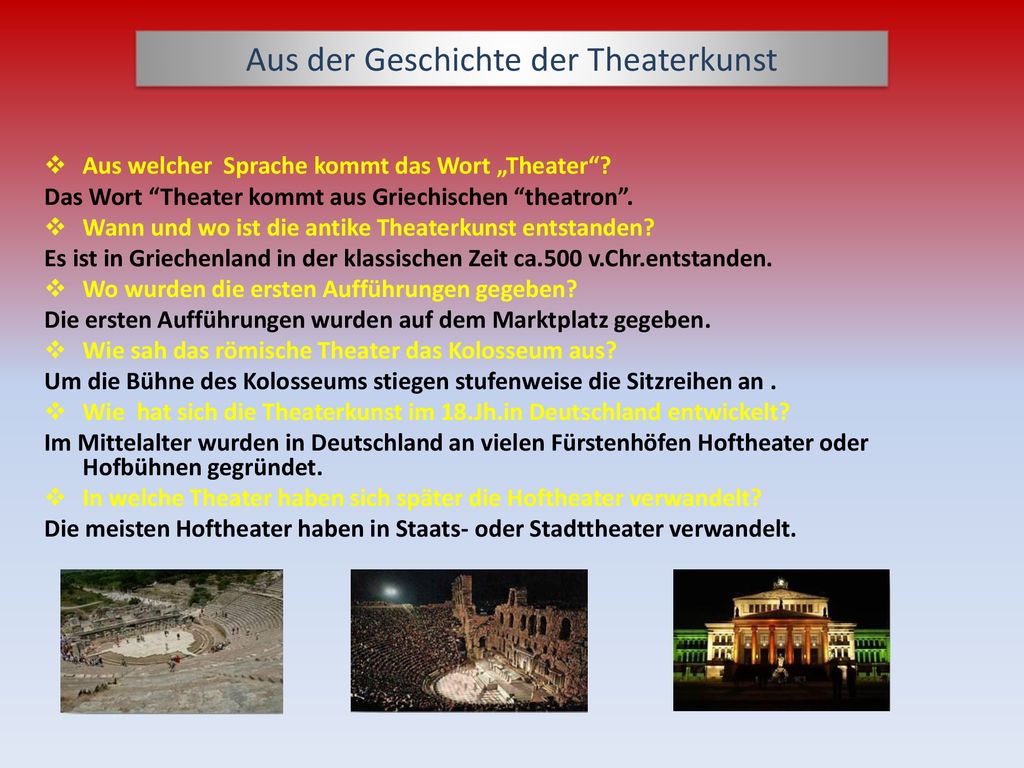 Aus der Geschichte der Theaterkunst

❖ Aus welcher Sprache kommt das Wort „Theater“?
Das Wort “Theater kommt aus Griechischen “theatron”.
❖ Wann und wo ist die antike Theaterkunst entstanden?
Es ist in Griechenland in der klassischen Zeit ca.500 v.Chr.entstanden.
❖ Wo wurden die ersten Aufführungen gegeben?
Die ersten Aufführungen wurden auf dem Marktplatz gegeben.
❖ Wie sah das römische Theater das Kolosseum aus?
Um die Bühne des Kolosseums stiegen stufenweise die Sitzreihen an .
❖ Wie hat sich die Theaterkunst im 18.Jh.in Deutschland entwickelt?
Im Mittelalter wurden in Deutschland an vielen Fürstenhöfen Hoftheater oder Hofbühnen gegründet.
❖ In welche Theater haben sich später die Hoftheater verwandelt?
Die meisten Hoftheater haben in Staats- oder Stadttheater verwandelt.